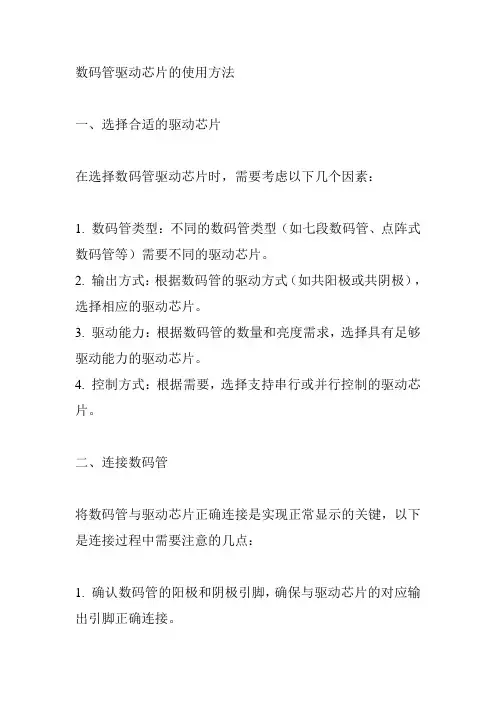 数码管驱动芯片的使用方法

一、选择合适的驱动芯片

在选择数码管驱动芯片时，需要考虑以下几个因素：

1. 数码管类型：不同的数码管类型（如七段数码管、点阵式数码管等）需要不同的驱动芯片。
2. 输出方式：根据数码管的驱动方式（如共阳极或共阴极），选择相应的驱动芯片。
3. 驱动能力：根据数码管的数量和亮度需求，选择具有足够驱动能力的驱动芯片。
4. 控制方式：根据需要，选择支持串行或并行控制的驱动芯片。

二、连接数码管

将数码管与驱动芯片正确连接是实现正常显示的关键，以下是连接过程中需要注意的几点：

1. 确认数码管的阳极和阴极引脚，确保与驱动芯片的对应输出引脚正确连接。